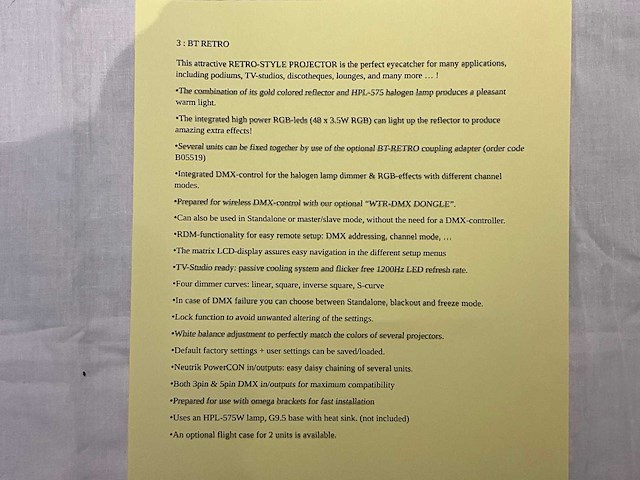 3 : BT RETRO

This attractive RETRO-STYLE PROJECTOR is the perfect eyecatcher for many applications, including podiums, TV-studios, discotheques, lounges, and many more … !

•The combination of its gold colored reflector and HPL-575 halogen lamp produces a pleasant warm light.

•The integrated high power RGB-leds (48 x 3.5W RGB) can light up the reflector to produce amazing extra effects!

•Several units can be fixed together by use of the optional BT-RETRO coupling adapter (order code B05519)

•Integrated DMX-control for the halogen lamp dimmer & RGB-effects with different channel modes.

•Prepared for wireless DMX-control with our optional "WTR-DMX DONGLE".

•Can also be used in Standalone or master/slave mode, without the need for a DMX-controller.

•RDM-functionality for easy remote setup: DMX addressing, channel mode, …

•The matrix LCD-display assures easy navigation in the different setup menus

•TV-Studio ready: passive cooling system and flicker free 1200Hz LED refresh rate.

•Four dimmer curves: linear, square, inverse square, S-curve

•In case of DMX failure you can choose between Standalone, blackout and freeze mode.

•Lock function to avoid unwanted altering of the settings.

•White balance adjustment to perfectly match the colors of several projectors.

•Default factory settings + user settings can be saved/loaded.

•Neutrik PowerCON in/outputs: easy daisy chaining of several units.

•Both 3pin & 5pin DMX in/outputs for maximum compatibility

•Prepared for use with omega brackets for fast installation

•Uses an HPL-575W lamp, G9.5 base with heat sink. (not included)

•An optional flight case for 2 units is available.